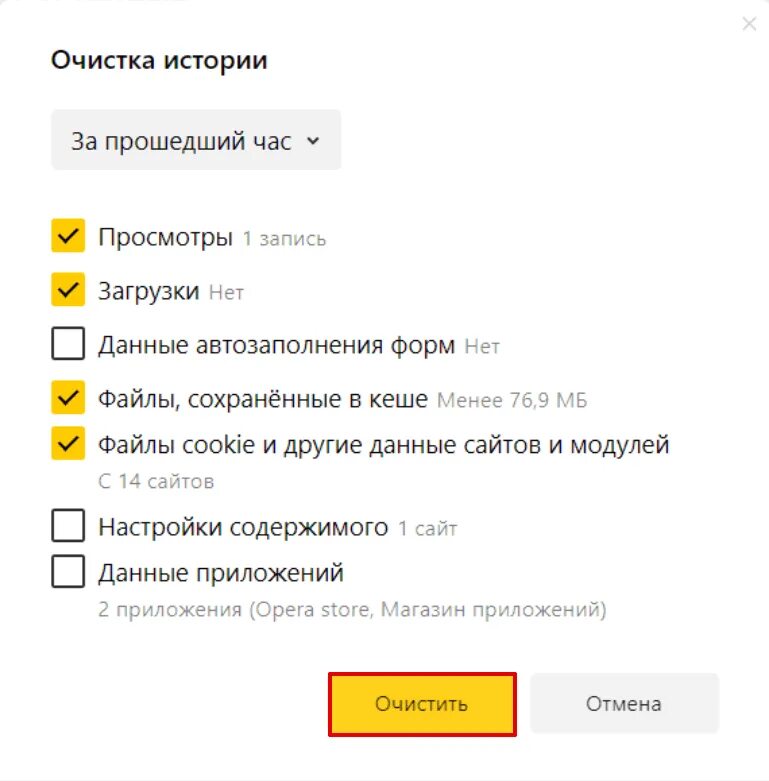 Очистка истории

За прошедший час

Просмотры 1 запись

Загрузки Нет

Данные автозаполнения форм Нет

Файлы, сохранённые в кеше Менее 76,9 МБ

Файлы cookie и другие данные сайтов и модулей
С 14 сайтов

Настройки содержимого 1 сайт

Данные приложений
2 приложения (Opera store, Магазин приложений)

Очистить

Отмена